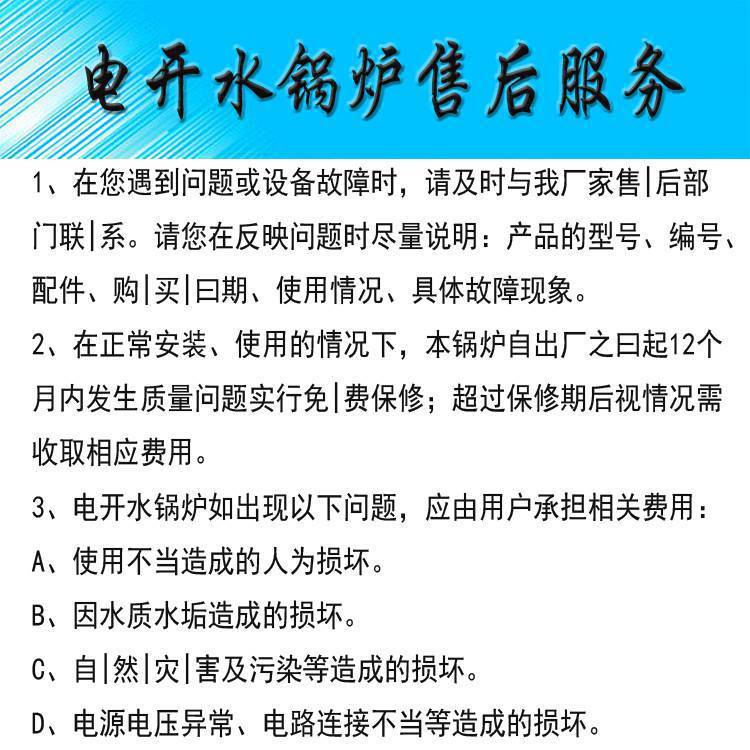 电开水锅炉售后服务

1、在您遇到问题或设备故障时，请及时与我厂家售|后部门联|系。请您在反映问题时尽量说明：产品的型号、编号、配件、购|买|曰期、使用情况、具体故障现象。

2、在正常安装、使用的情况下，本锅炉自出厂之曰起12个月内发生质量问题实行免|费保修；超过保修期后视情况需收取相应费用。

3、电开水锅炉如出现以下问题，应由用户承担相关费用：

A、使用不当造成的人为损坏。

B、因水质水垢造成的损坏。

C、自|然|灾|害及污染等造成的损坏。

D、电源电压异常、电路连接不当等造成的损坏。